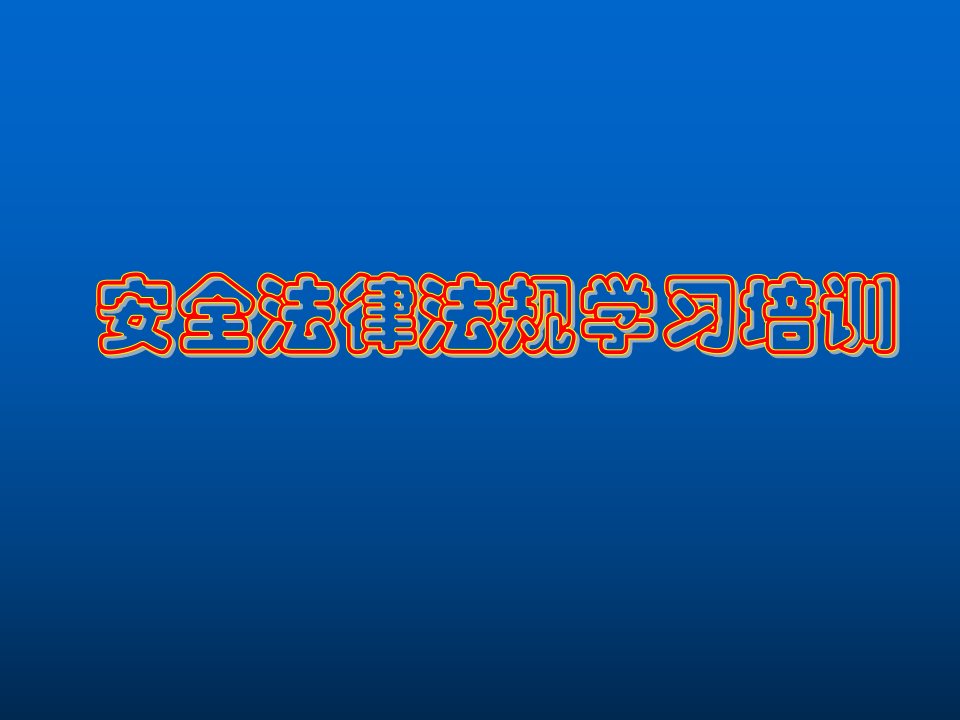 安全法律法规学习培训